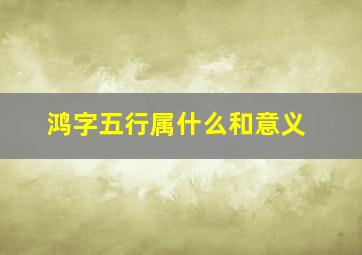 鸿字五行属什么和意义